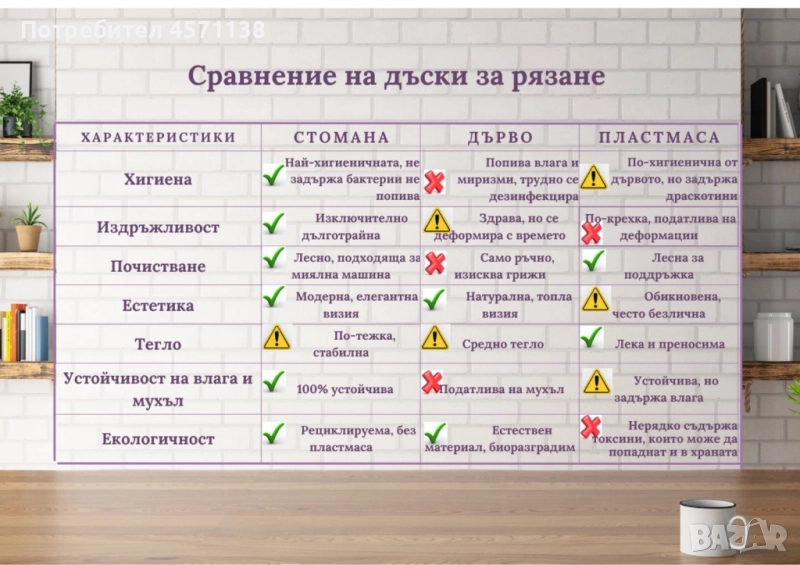 Потребител 4571138

Сравнение на дъски за рязане

| ХАРАКТЕРИСТИКИ | СТОМАНА | ДЪРВО | ПЛАСТМАСА |
|---|---|---|---|
| Хигиена | Най-хигиеничната, не задържа бактерии не попива | Попива влага и миризми, трудно се дезинфекцира | По-хигиенична от дървото, но задържа драскотини |
| Издръжливост | Изключително дълготрайна | Здрава, но се деформира с времето | По-крехка, податлива на деформации |
| Почистване | Лесно, подходяща за миялна машина | Само ръчно, изисква грижи | Лесна за поддръжка |
| Естетика | Модерна, елегантна визия | Натурална, топла визия | Обикновена, често безлична |
| Тегло | По-тежка, стабилна | Средно тегло | Лека и преносима |
| Устойчивост на влага и мухъл | 100% устойчива | Податлива на мухъл | Устойчива, но задържа влага |
| Екологичност | Рециклируема, без пластмаса | Естествен материал, биоразградим | Нерядко съдържа токсини, които може да попаднат и в храната |

BAZAR